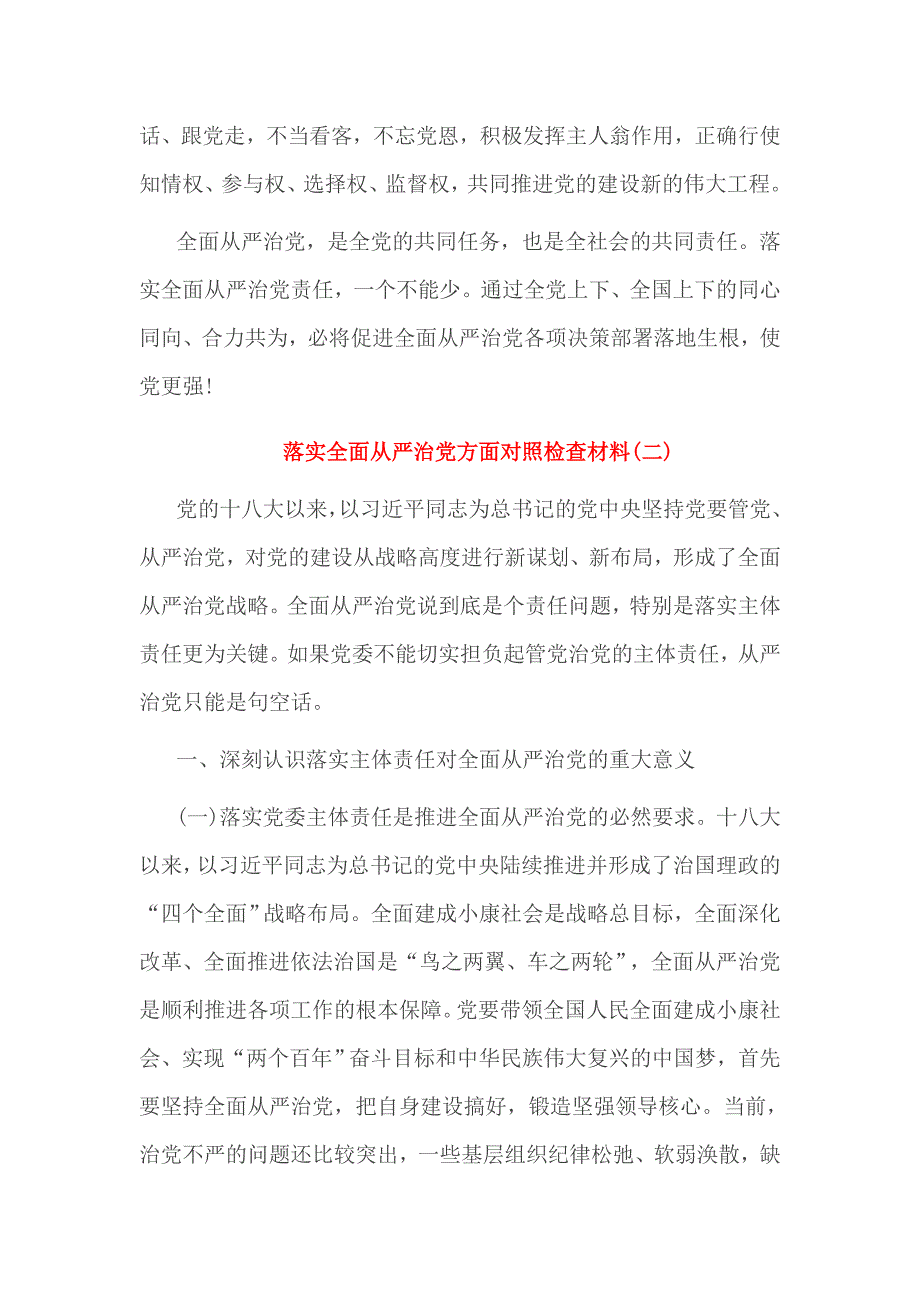 话、跟党走，不当看客，不忘党恩，积极发挥主人翁作用，正确行使知情权、参与权、选择权、监督权，共同推进党的建设新的伟大工程。

全面从严治党，是全党的共同任务，也是全社会的共同责任。落实全面从严治党责任，一个不能少。通过全党上下、全国上下的同心同向、合力共为，必将促进全面从严治党各项决策部署落地生根，使党更强!

落实全面从严治党方面对照检查材料(二)

党的十八大以来，以习近平同志为总书记的党中央坚持党要管党、从严治党，对党的建设从战略高度进行新谋划、新布局，形成了全面从严治党战略。全面从严治党说到底是个责任问题，特别是落实主体责任更为关键。如果党委不能切实担负起管党治党的主体责任，从严治党只能是句空话。

一、深刻认识落实主体责任对全面从严治党的重大意义

(一)落实党委主体责任是推进全面从严治党的必然要求。十八大以来，以习近平同志为总书记的党中央陆续推进并形成了治国理政的“四个全面”战略布局。全面建成小康社会是战略总目标，全面深化改革、全面推进依法治国是“鸟之两翼、车之两轮”，全面从严治党是顺利推进各项工作的根本保障。党要带领全国人民全面建成小康社会、实现“两个百年”奋斗目标和中华民族伟大复兴的中国梦，首先要坚持全面从严治党，把自身建设搞好，锻造坚强领导核心。当前，治党不严的问题还比较突出，一些基层组织纪律松弛、软弱涣散，缺